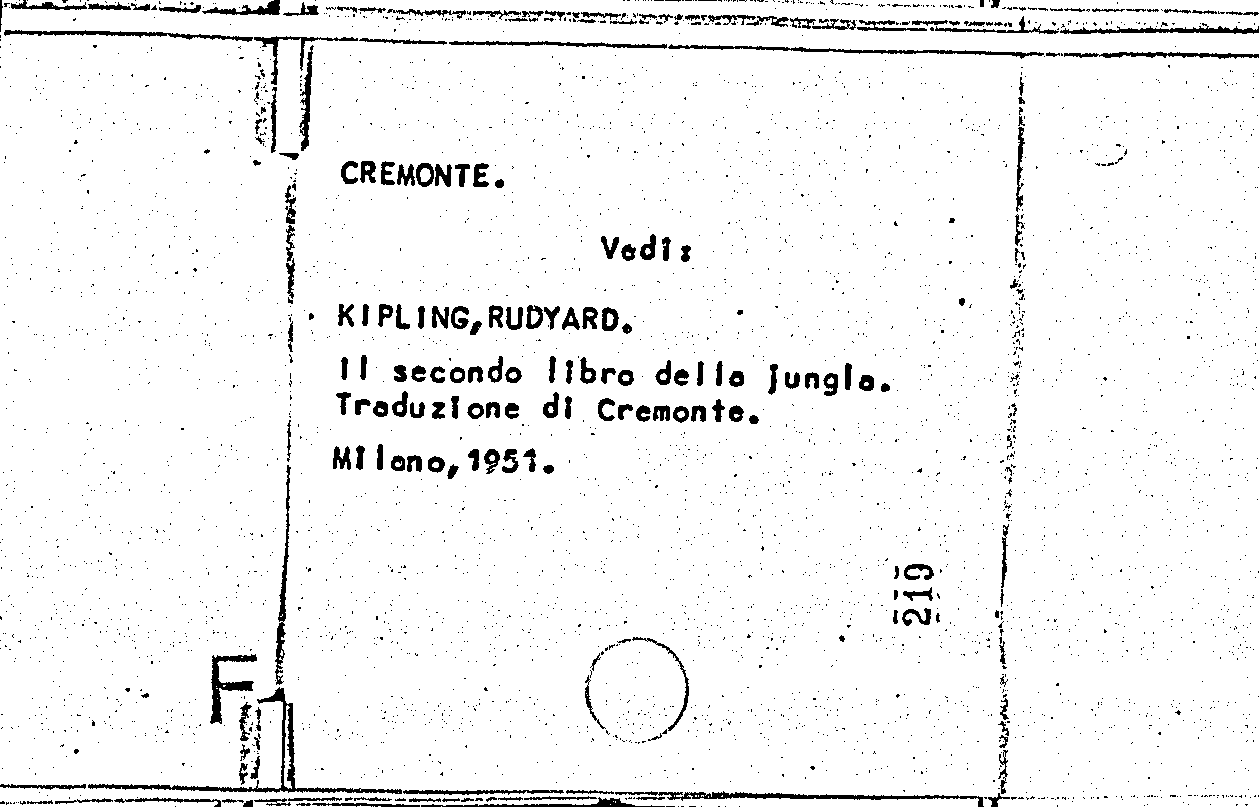 CREMONTE.

Vedi:

KIPLING,RUDYARD.

Il secondo libro della jungla. Traduzione di Cremonte.

Milano,1951.

219